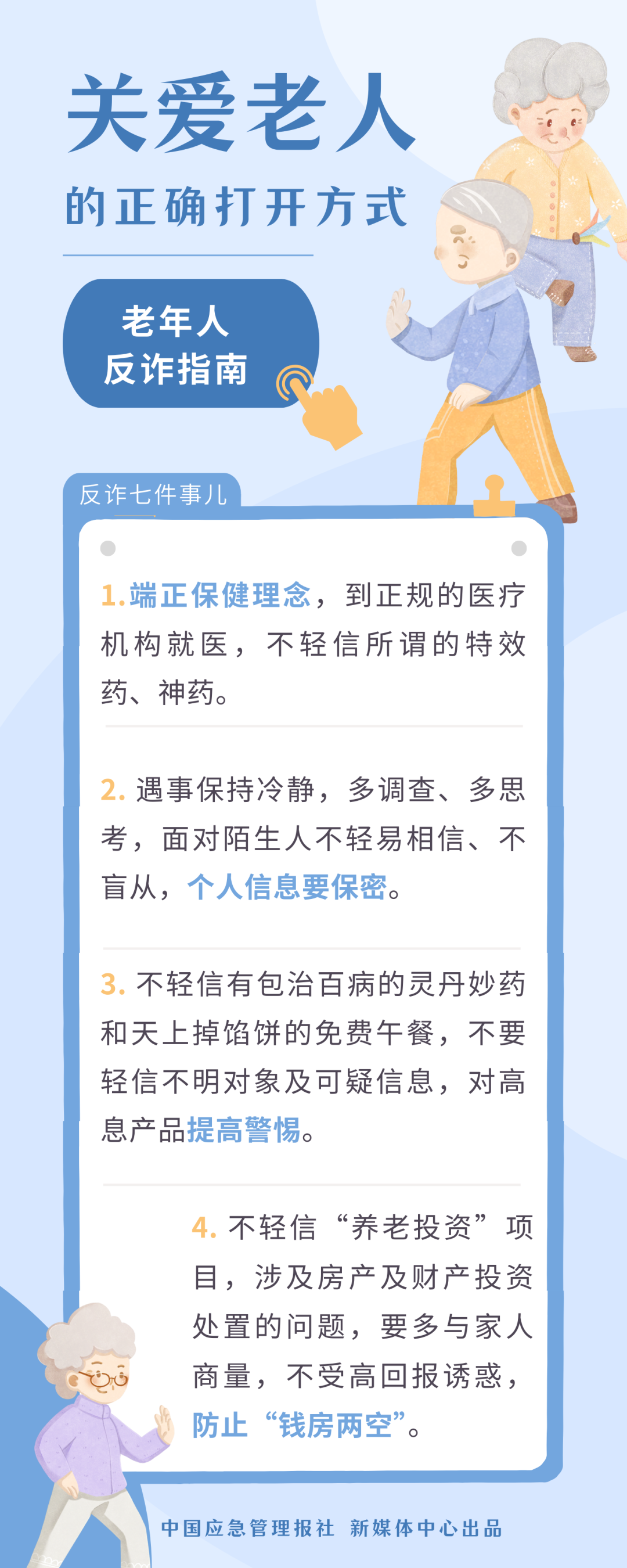 关爱老人

的正确打开方式

老年人
反诈指南

反诈七件事儿

1.端正保健理念，到正规的医疗机构就医，不轻信所谓的特效药、神药。

2.遇事保持冷静，多调查、多思考，面对陌生人不轻易相信、不盲从，个人信息要保密。

3.不轻信有包治百病的灵丹妙药和天上掉馅饼的免费午餐，不要轻信不明对象及可疑信息，对高息产品提高警惕。

4.不轻信“养老投资”项目，涉及房产及财产投资处置的问题，要多与家人商量，不受高回报诱惑，防止“钱房两空”。

中国应急管理报社 新媒体中心出品